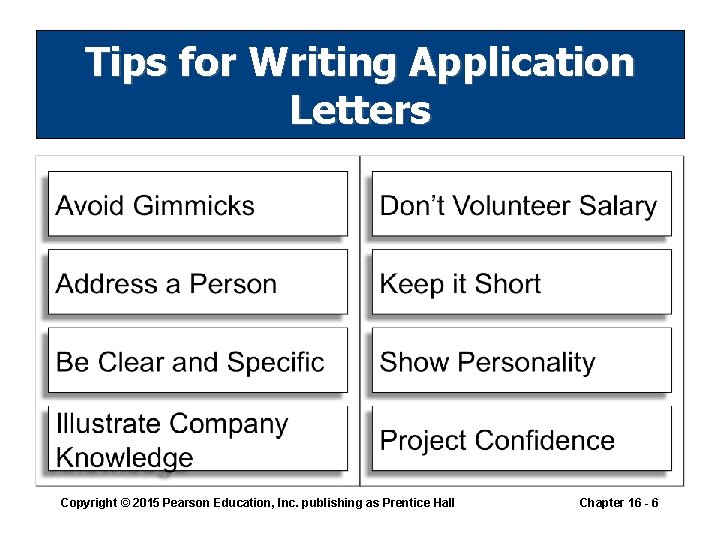 Tips for Writing Application Letters

Avoid Gimmicks

Address a Person

Be Clear and Specific

Illustrate Company Knowledge

Don't Volunteer Salary

Keep it Short

Show Personality

Project Confidence

Copyright © 2015 Pearson Education, Inc. publishing as Prentice Hall

Chapter 16 - 6